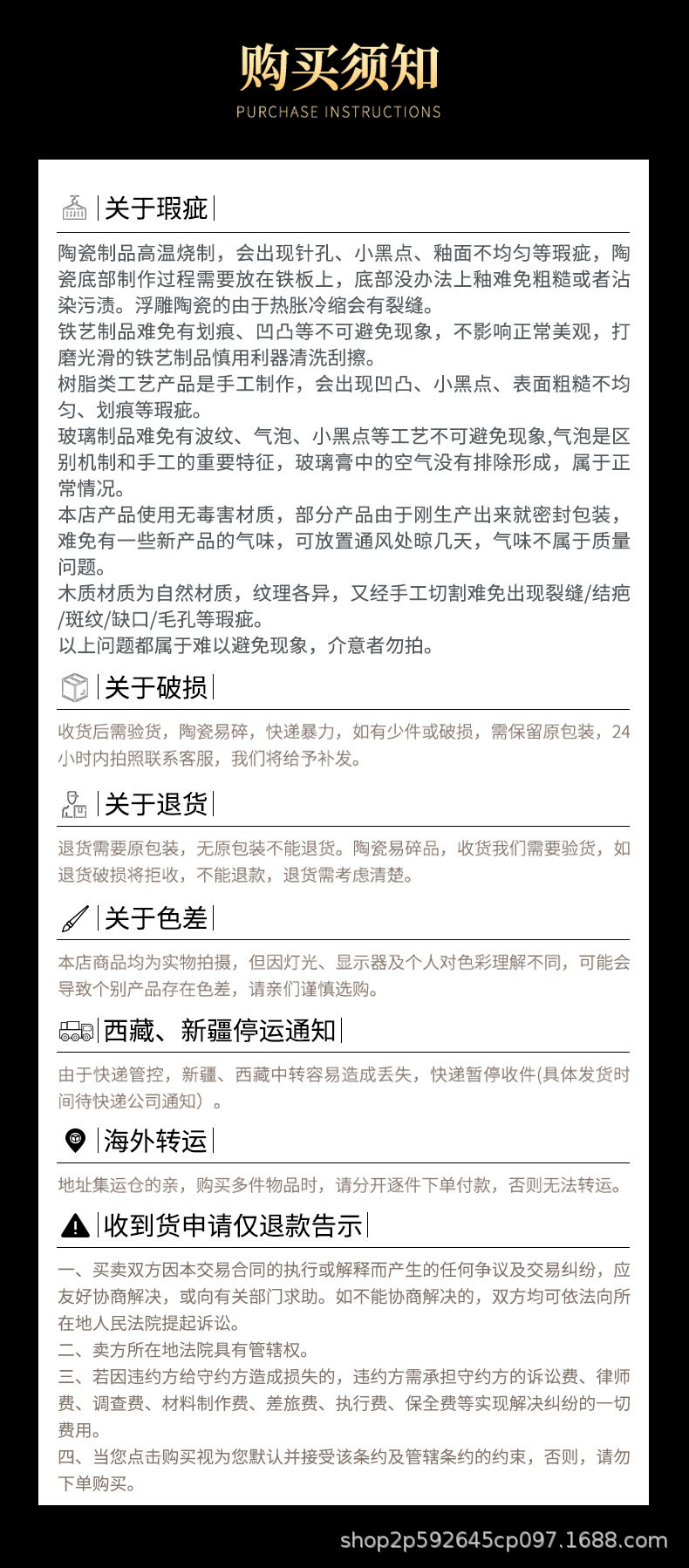 购买须知
PURCHASE INSTRUCTIONS

关于瑕疵

陶瓷制品高温烧制，会出现针孔、小黑点、釉面不均匀等瑕疵，陶瓷底部制作过程需要放在铁板上，底部没办法上釉难免粗糙或者沾染污渍。浮雕陶瓷的由于热胀冷缩会有裂缝。
铁艺制品难免有划痕、凹凸等不可避免现象，不影响正常美观，打磨光滑的铁艺制品慎用利器清洗刮擦。
树脂类工艺产品是手工制作，会出现凹凸、小黑点、表面粗糙不均匀、划痕等瑕疵。
玻璃制品难免有波纹、气泡、小黑点等工艺不可避免现象,气泡是区别机制和手工的重要特征，玻璃膏中的空气没有排除形成，属于正常情况。
本店产品使用无毒害材质，部分产品由于刚生产出来就密封包装，难免有一些新产品的气味，可放置通风处晾几天，气味不属于质量问题。
木质材质为自然材质，纹理各异，又经手工切割难免出现裂缝/结疤/斑纹/缺口/毛孔等瑕疵。
以上问题都属于难以避免现象，介意者勿拍。

关于破损

收货后需验货，陶瓷易碎，快递暴力，如有少件或破损，需保留原包装，24小时内拍照联系客服，我们将给予补发。

关于退货

退货需要原包装，无原包装不能退货。陶瓷易碎品，收货我们需要验货，如退货破损将拒收，不能退款，退货需考虑清楚。

关于色差

本店商品均为实物拍摄，但因灯光、显示器及个人对色彩理解不同，可能会导致个别产品存在色差，请亲们谨慎选购。

西藏、新疆停运通知

由于快递管控，新疆、西藏中转容易造成丢失，快递暂停收件(具体发货时间待快递公司通知）。

海外转运

地址集运仓的亲，购买多件物品时，请分开逐件下单付款，否则无法转运。

收到货申请仅退款告示

一、买卖双方因本交易合同的执行或解释而产生的任何争议及交易纠纷，应友好协商解决，或向有关部门求助。如不能协商解决的，双方均可依法向所在地人民法院提起诉讼。
二、卖方所在地法院具有管辖权。
三、若因违约方给守约方造成损失的，违约方需承担守约方的诉讼费、律师费、调查费、材料制作费、差旅费、执行费、保全费等实现解决纠纷的一切费用。
四、当您点击购买视为您默认并接受该条约及管辖条约的约束，否则，请勿下单购买。

shop2p592645cp097.1688.com